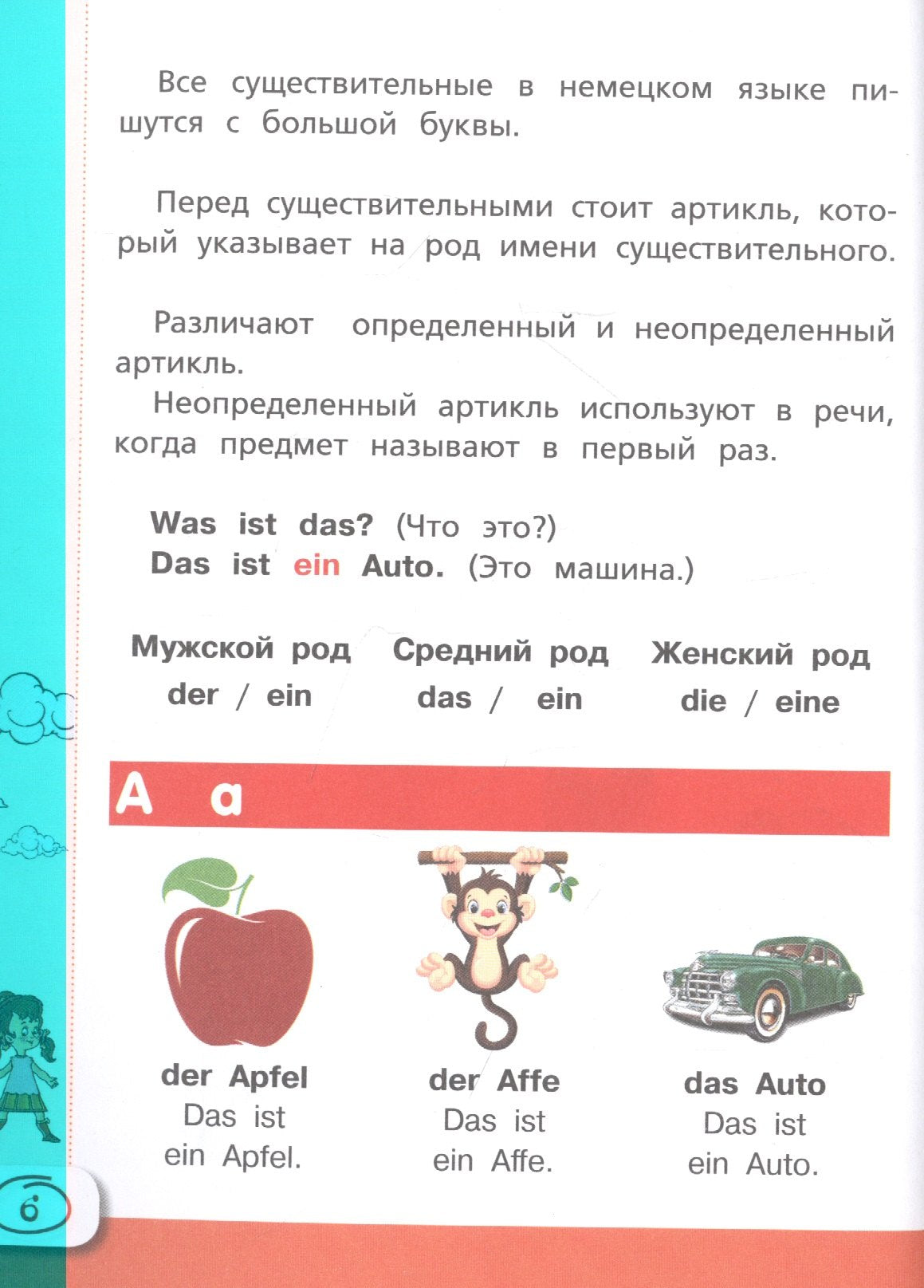 Все существительные в немецком языке пишутся с большой буквы.

Перед существительными стоит артикль, который указывает на род имени существительного.

Различают определенный и неопределенный артикль.

Неопределенный артикль используют в речи, когда предмет называют в первый раз.

Was ist das? (Что это?)
Das ist ein Auto. (Это машина.)

| Мужской род | Средний род | Женский род |
|---|---|---|
| der / ein | das / ein | die / eine |

A a

der Apfel
Das ist ein Apfel.

der Affe
Das ist ein Affe.

das Auto
Das ist ein Auto.

6